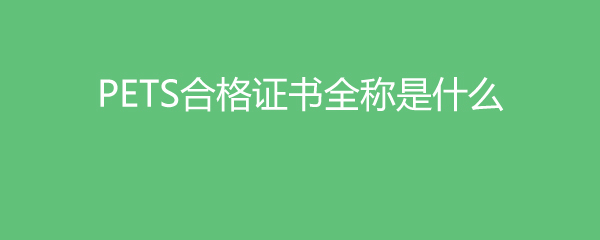 PETS合格证书全称是什么